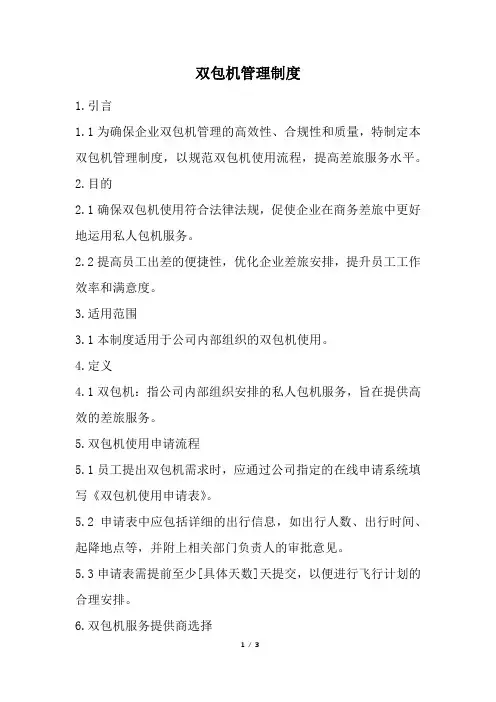 双包机管理制度

1.引言

1.1为确保企业双包机管理的高效性、合规性和质量，特制定本双包机管理制度，以规范双包机使用流程，提高差旅服务水平。

2.目的

2.1确保双包机使用符合法律法规，促使企业在商务差旅中更好地运用私人包机服务。

2.2提高员工出差的便捷性，优化企业差旅安排，提升员工工作效率和满意度。

3.适用范围

3.1本制度适用于公司内部组织的双包机使用。

4.定义

4.1双包机：指公司内部组织安排的私人包机服务，旨在提供高效的差旅服务。

5.双包机使用申请流程

5.1员工提出双包机需求时，应通过公司指定的在线申请系统填写《双包机使用申请表》。

5.2 申请表中应包括详细的出行信息，如出行人数、出行时间、起降地点等，并附上相关部门负责人的审批意见。

5.3申请表需提前至少[具体天数]天提交，以便进行飞行计划的合理安排。

6.双包机服务提供商选择

1 / 3